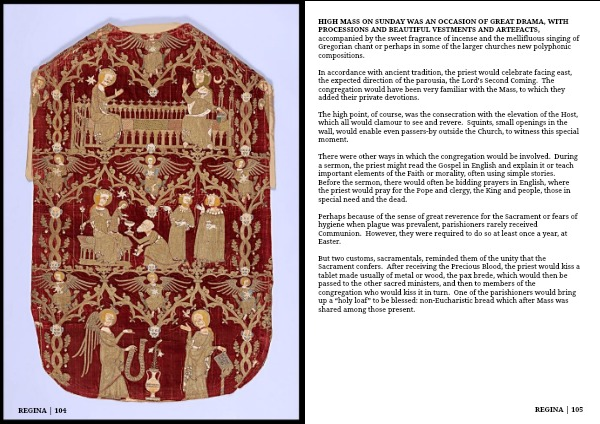 REGINA | 104

HIGH MASS ON SUNDAY WAS AN OCCASION OF GREAT DRAMA, WITH PROCESSIONS AND BEAUTIFUL VESTMENTS AND ARTEFACTS, accompanied by the sweet fragrance of incense and the mellifluous singing of Gregorian chant or perhaps in some of the larger churches new polyphonic compositions.

In accordance with ancient tradition, the priest would celebrate facing east, the expected direction of the parousia, the Lord's Second Coming. The congregation would have been very familiar with the Mass, to which they added their private devotions.

The high point, of course, was the consecration with the elevation of the Host, which all would clamour to see and revere. Squints, small openings in the wall, would enable even passers-by outside the Church, to witness this special moment.

There were other ways in which the congregation would be involved. During a sermon, the priest might read the Gospel in English and explain it or teach important elements of the Faith or morality, often using simple stories. Before the sermon, there would often be bidding prayers in English, where the priest would pray for the Pope and clergy, the King and people, those in special need and the dead.

Perhaps because of the sense of great reverence for the Sacrament or fears of hygiene when plague was prevalent, parishioners rarely received Communion. However, they were required to do so at least once a year, at Easter.

But two customs, sacramentals, reminded them of the unity that the Sacrament confers. After receiving the Precious Blood, the priest would kiss a tablet made usually of metal or wood, the pax brede, which would then be passed to the other sacred ministers, and then to members of the congregation who would kiss it in turn. One of the parishioners would bring up a "holy loaf" to be blessed: non-Eucharistic bread which after Mass was shared among those present.

REGINA | 105